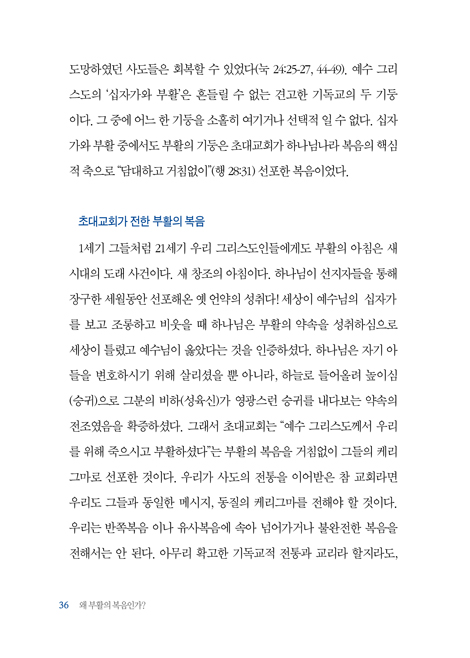 도망하였던 사도들은 회복할 수 있었다(눅 24:25-27, 44-49). 예수 그리스도의 '십자가와 부활'은 흔들릴 수 없는 견고한 기독교의 두 기둥이다. 그 중에 어느 한 기둥을 소홀히 여기거나 선택적 일 수 없다. 십자가와 부활 중에서도 부활의 기둥은 초대교회가 하나님나라 복음의 핵심적 축으로 "담대하고 거침없이"(행 28:31) 선포한 복음이었다.

초대교회가 전한 부활의 복음

1세기 그들처럼 21세기 우리 그리스도인들에게도 부활의 아침은 새 시대의 도래 사건이다. 새 창조의 아침이다. 하나님이 선지자들을 통해 장구한 세월동안 선포해온 옛 언약의 성취다! 세상이 예수님의 십자가를 보고 조롱하고 비웃을 때 하나님은 부활의 약속을 성취하심으로 세상이 틀렸고 예수님이 옳았다는 것을 인증하셨다. 하나님은 자기 아들을 변호하시기 위해 살리셨을 뿐 아니라, 하늘로 들어올려 높이심(승귀)으로 그분의 비하(성육신)가 영광스런 승귀를 내다보는 약속의 전조였음을 확증하셨다. 그래서 초대교회는 "예수 그리스도께서 우리를 위해 죽으시고 부활하셨다"는 부활의 복음을 거침없이 그들의 케리그마로 선포한 것이다. 우리가 사도의 전통을 이어받은 참 교회라면 우리도 그들과 동일한 메시지, 동질의 케리그마를 전해야 할 것이다. 우리는 반쪽복음 이나 유사복음에 속아 넘어가거나 불완전한 복음을 전해서는 안 된다. 아무리 확고한 기독교적 전통과 교리라 할지라도,

36 왜 부활의 복음인가?